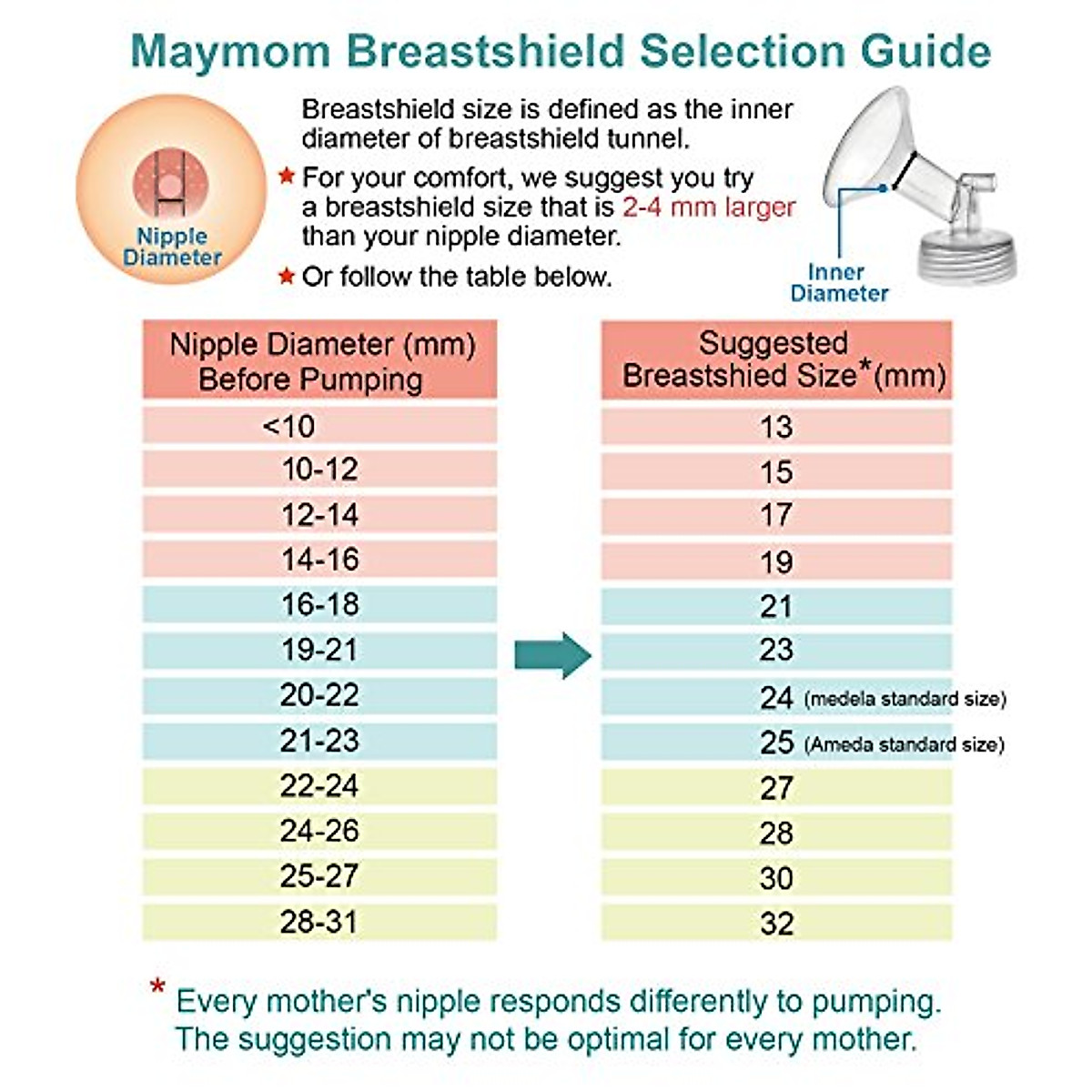 Maymom Breastshield Selection Guide

Nipple Diameter

Breastshield size is defined as the inner diameter of breastshield tunnel.

★ For your comfort, we suggest you try a breastshield size that is 2-4 mm larger than your nipple diameter.

★ Or follow the table below.

Inner Diameter

| Nipple Diameter (mm) Before Pumping | Suggested Breastshied Size*(mm) |
|---|---|
| <10 | 13 |
| 10-12 | 15 |
| 12-14 | 17 |
| 14-16 | 19 |
| 16-18 | 21 |
| 19-21 | 23 |
| 20-22 | 24 (medela standard size) |
| 21-23 | 25 (Ameda standard size) |
| 22-24 | 27 |
| 24-26 | 28 |
| 25-27 | 30 |
| 28-31 | 32 |

* Every mother's nipple responds differently to pumping. The suggestion may not be optimal for every mother.